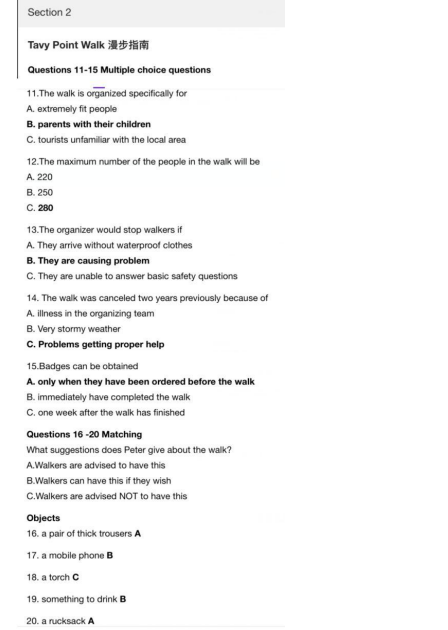 Section 2

Tavy Point Walk 漫步指南

Questions 11-15 Multiple choice questions

11.The walk is organized specifically for
A. extremely fit people
B. parents with their children
C. tourists unfamiliar with the local area

12.The maximum number of the people in the walk will be
A. 220
B. 250
C. 280

13.The organizer would stop walkers if
A. They arrive without waterproof clothes
B. They are causing problem
C. They are unable to answer basic safety questions

14. The walk was canceled two years previously because of
A. illness in the organizing team
B. Very stormy weather
C. Problems getting proper help

15.Badges can be obtained
A. only when they have been ordered before the walk
B. immediately have completed the walk
C. one week after the walk has finished

Questions 16 -20 Matching
What suggestions does Peter give about the walk?
A.Walkers are advised to have this
B.Walkers can have this if they wish
C.Walkers are advised NOT to have this

Objects
16. a pair of thick trousers A

17. a mobile phone B

18. a torch C

19. something to drink B

20. a rucksack A